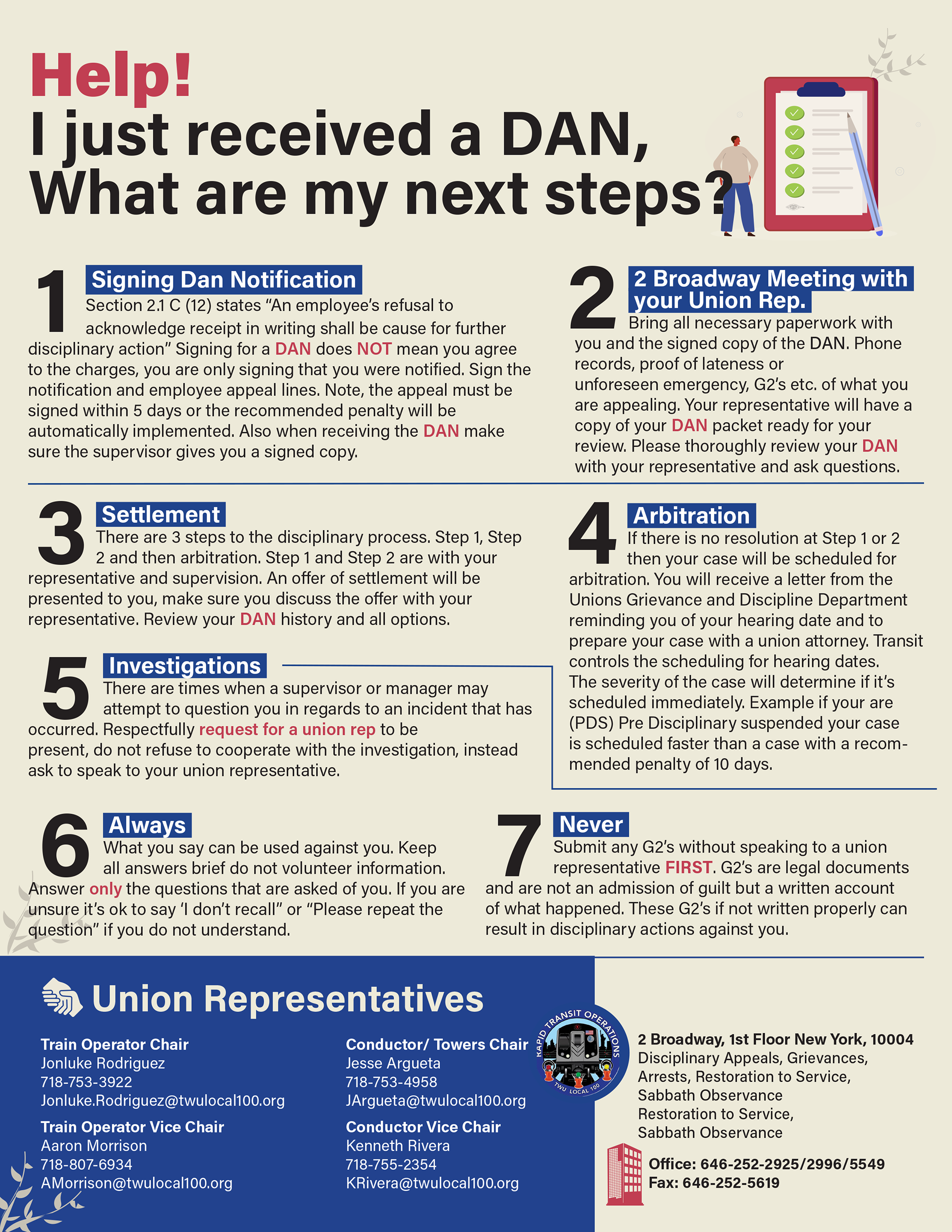 Help!
I just received a DAN, What are my next steps?

1 Signing Dan Notification
Section 2.1 C (12) states “An employee’s refusal to acknowledge receipt in writing shall be cause for further disciplinary action” Signing for a DAN does NOT mean you agree to the charges, you are only signing that you were notified. Sign the notification and employee appeal lines. Note, the appeal must be signed within 5 days or the recommended penalty will be automatically implemented. Also when receiving the DAN make sure the supervisor gives you a signed copy.

2 2 Broadway Meeting with your Union Rep.
Bring all necessary paperwork with you and the signed copy of the DAN. Phone records, proof of lateness or unforeseen emergency, G2’s etc. of what you are appealing. Your representative will have a copy of your DAN packet ready for your review. Please thoroughly review your DAN with your representative and ask questions.

3 Settlement
There are 3 steps to the disciplinary process. Step 1, Step 2 and then arbitration. Step 1 and Step 2 are with your representative and supervision. An offer of settlement will be presented to you, make sure you discuss the offer with your representative. Review your DAN history and all options.

4 Arbitration
If there is no resolution at Step 1 or 2 then your case will be scheduled for arbitration. You will receive a letter from the Unions Grievance and Discipline Department reminding you of your hearing date and to prepare your case with a union attorney. Transit controls the scheduling for hearing dates. The severity of the case will determine if it’s scheduled immediately. Example if your are (PDS) Pre Disciplinary suspended your case is scheduled faster than a case with a recommended penalty of 10 days.

5 Investigations
There are times when a supervisor or manager may attempt to question you in regards to an incident that has occurred. Respectfully request for a union rep to be present, do not refuse to cooperate with the investigation, instead ask to speak to your union representative.

6 Always
What you say can be used against you. Keep all answers brief do not volunteer information. Answer only the questions that are asked of you. If you are unsure it’s ok to say ‘I don’t recall” or “Please repeat the question” if you do not understand.

7 Never
Submit any G2’s without speaking to a union representative FIRST. G2’s are legal documents and are not an admission of guilt but a written account of what happened. These G2’s if not written properly can result in disciplinary actions against you.

Union Representatives

Train Operator Chair
Jonluke Rodriguez
718-753-3922
Jonluke.Rodriguez@twulocal100.org

Train Operator Vice Chair
Aaron Morrison
718-807-6934
AMorrison@twulocal100.org

Conductor/ Towers Chair
Jesse Argueta
718-753-4958
JArgueta@twulocal100.org

Conductor Vice Chair
Kenneth Rivera
718-755-2354
KRivera@twulocal100.org

RAPID TRANSIT OPERATIONS TWU LOCAL 100

2 Broadway, 1st Floor New York, 10004
Disciplinary Appeals, Grievances, Arrests, Restoration to Service, Sabbath Observance Restoration to Service, Sabbath Observance

Office: 646-252-2925/2996/5549
Fax: 646-252-5619